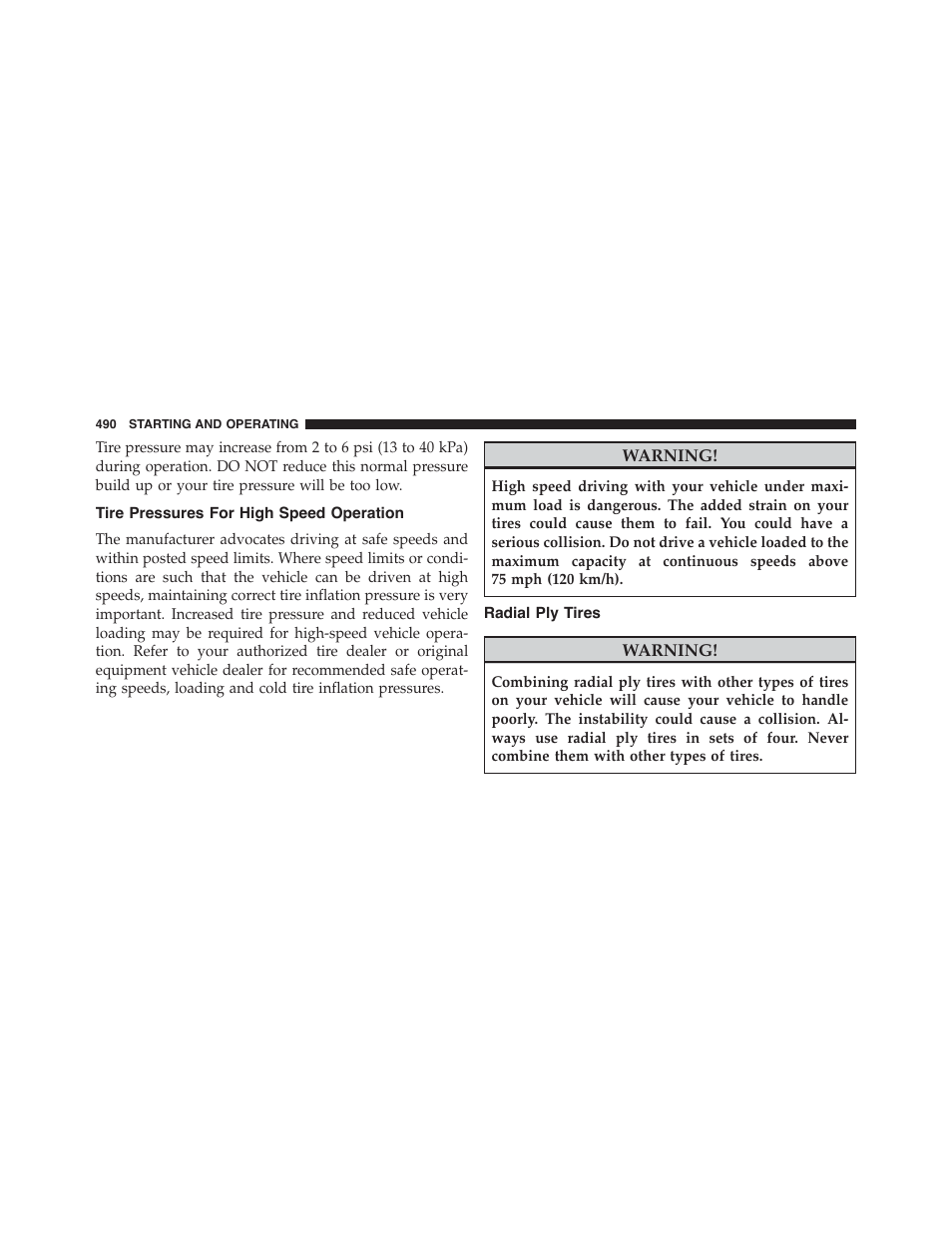 490 STARTING AND OPERATING

Tire pressure may increase from 2 to 6 psi (13 to 40 kPa) during operation. DO NOT reduce this normal pressure build up or your tire pressure will be too low.

Tire Pressures For High Speed Operation

The manufacturer advocates driving at safe speeds and within posted speed limits. Where speed limits or conditions are such that the vehicle can be driven at high speeds, maintaining correct tire inflation pressure is very important. Increased tire pressure and reduced vehicle loading may be required for high-speed vehicle operation. Refer to your authorized tire dealer or original equipment vehicle dealer for recommended safe operating speeds, loading and cold tire inflation pressures.

WARNING!

High speed driving with your vehicle under maximum load is dangerous. The added strain on your tires could cause them to fail. You could have a serious collision. Do not drive a vehicle loaded to the maximum capacity at continuous speeds above 75 mph (120 km/h).

Radial Ply Tires

WARNING!

Combining radial ply tires with other types of tires on your vehicle will cause your vehicle to handle poorly. The instability could cause a collision. Always use radial ply tires in sets of four. Never combine them with other types of tires.